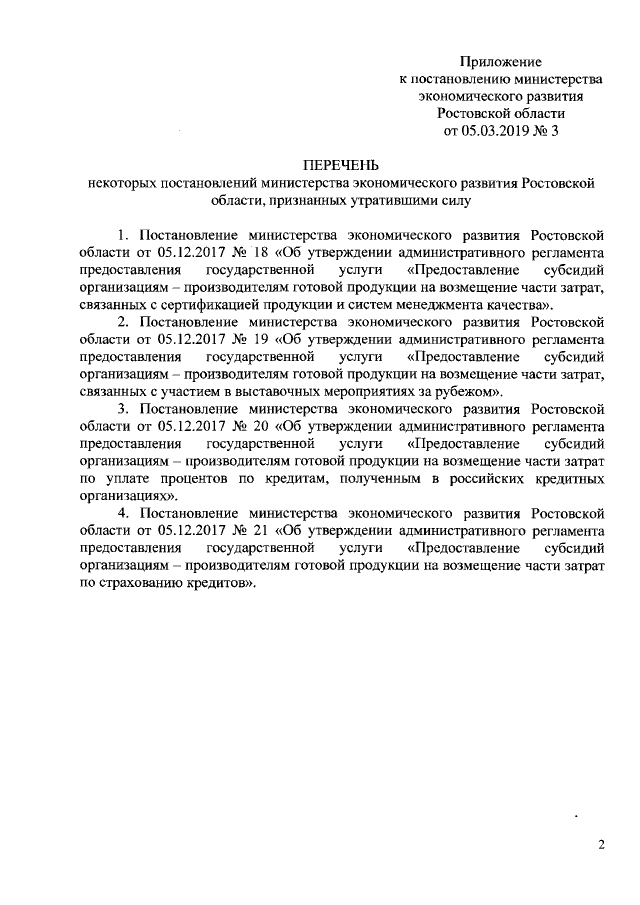 Приложение
к постановлению министерства
экономического развития
Ростовской области
от 05.03.2019 № 3

ПЕРЕЧЕНЬ
некоторых постановлений министерства экономического развития Ростовской области, признанных утратившими силу

1. Постановление министерства экономического развития Ростовской области от 05.12.2017 № 18 «Об утверждении административного регламента предоставления государственной услуги «Предоставление субсидий организациям – производителям готовой продукции на возмещение части затрат, связанных с сертификацией продукции и систем менеджмента качества».

2. Постановление министерства экономического развития Ростовской области от 05.12.2017 № 19 «Об утверждении административного регламента предоставления государственной услуги «Предоставление субсидий организациям – производителям готовой продукции на возмещение части затрат, связанных с участием в выставочных мероприятиях за рубежом».

3. Постановление министерства экономического развития Ростовской области от 05.12.2017 № 20 «Об утверждении административного регламента предоставления государственной услуги «Предоставление субсидий организациям – производителям готовой продукции на возмещение части затрат по уплате процентов по кредитам, полученным в российских кредитных организациях».

4. Постановление министерства экономического развития Ростовской области от 05.12.2017 № 21 «Об утверждении административного регламента предоставления государственной услуги «Предоставление субсидий организациям – производителям готовой продукции на возмещение части затрат по страхованию кредитов».

2